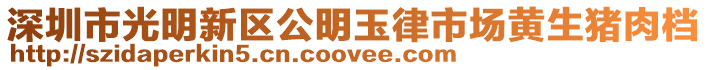 深圳市光明新区公明玉律市场黄生猪肉档
http://szidaperkin5.cn.coovee.com